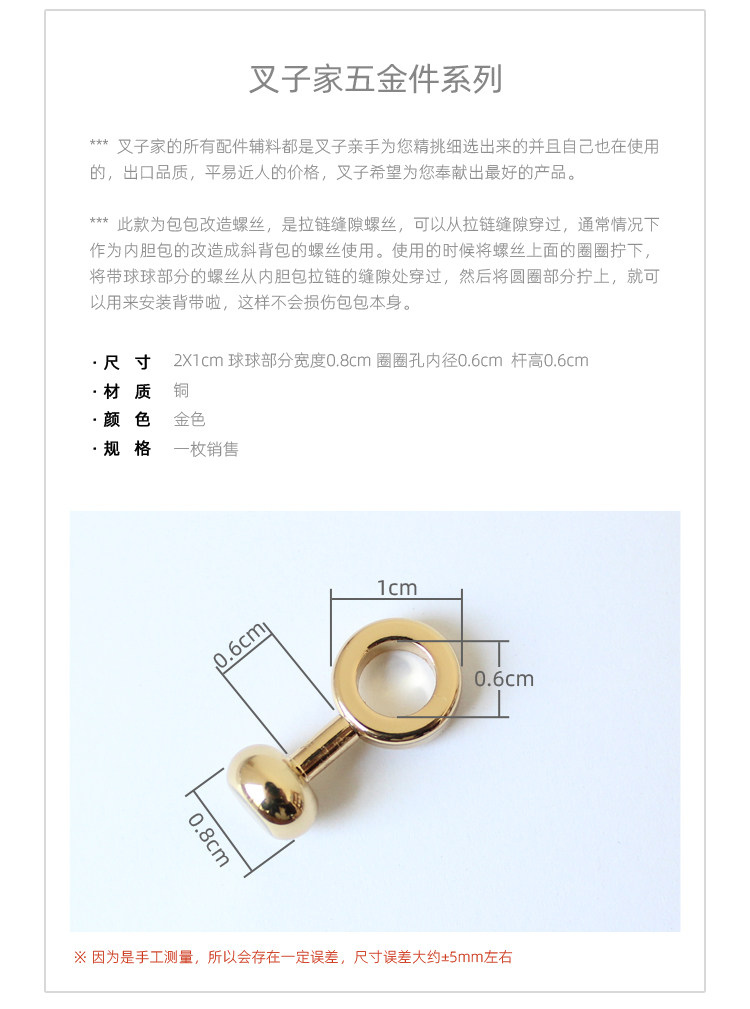 叉子家五金件系列

*** 叉子家的所有配件辅料都是叉子亲手为您精挑细选出来的并且自己也在使用的，出口品质，平易近人的价格，叉子希望为您奉献出最好的产品。

*** 此款为包包改造螺丝，是拉链缝隙螺丝，可以从拉链缝隙穿过，通常情况下作为内胆包的改造成斜背包的螺丝使用。使用的时候将螺丝上面的圈圈拧下，将带球球部分的螺丝从内胆包拉链的缝隙处穿过，然后将圆圈部分拧上，就可以用来安装背带啦，这样不会损伤包包本身。

· 尺 寸 2X1cm 球球部分宽度0.8cm 圈圈孔内径0.6cm 杆高0.6cm
· 材 质 铜
· 颜 色 金色
· 规 格 一枚销售

1cm
0.6cm
0.6cm
0.8cm

※ 因为是手工测量，所以会存在一定误差，尺寸误差大约±5mm左右